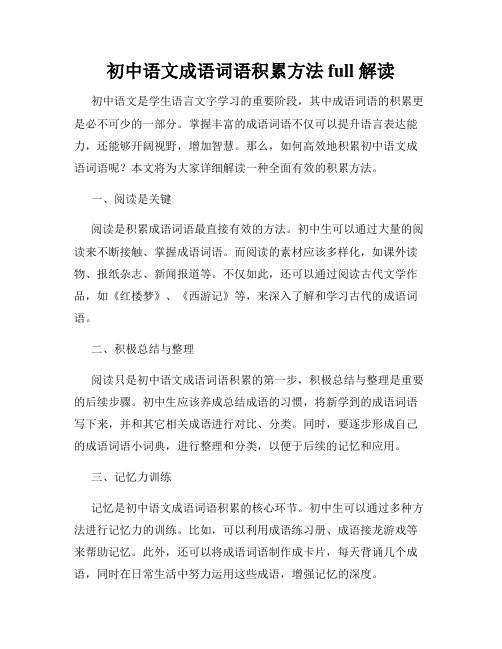 初中语文成语词语积累方法 full 解读

初中语文是学生语言文字学习的重要阶段，其中成语词语的积累更是必不可少的一部分。掌握丰富的成语词语不仅可以提升语言表达能力，还能够开阔视野，增加智慧。那么，如何高效地积累初中语文成语词语呢？本文将为大家详细解读一种全面有效的积累方法。

一、阅读是关键

阅读是积累成语词语最直接有效的方法。初中生可以通过大量的阅读来不断接触、掌握成语词语。而阅读的素材应该多样化，如课外读物、报纸杂志、新闻报道等。不仅如此，还可以通过阅读古代文学作品，如《红楼梦》、《西游记》等，来深入了解和学习古代的成语词语。

二、积极总结与整理

阅读只是初中语文成语词语积累的第一步，积极总结与整理是重要的后续步骤。初中生应该养成总结成语的习惯，将新学到的成语词语写下来，并和其它相关成语进行对比、分类。同时，要逐步形成自己的成语词语小词典，进行整理和分类，以便于后续的记忆和应用。

三、记忆力训练

记忆是初中语文成语词语积累的核心环节。初中生可以通过多种方法进行记忆力的训练。比如，可以利用成语练习册、成语接龙游戏等来帮助记忆。此外，还可以将成语词语制作成卡片，每天背诵几个成语，同时在日常生活中努力运用这些成语，增强记忆的深度。